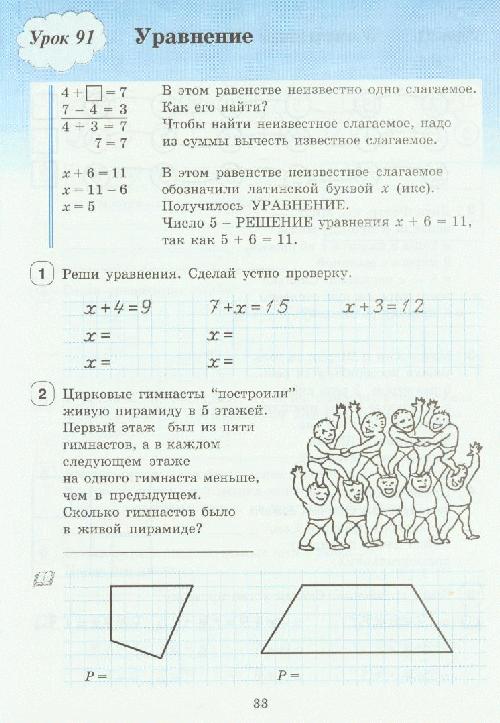 Урок 91 Уравнение

$4 + \square = 7$
$7 - 4 = 3$
$4 + 3 = 7$
$7 = 7$

В этом равенстве неизвестно одно слагаемое. Как его найти?
Чтобы найти неизвестное слагаемое, надо из суммы вычесть известное слагаемое.

$x + 6 = 11$
$x = 11 - 6$
$x = 5$

В этом равенстве неизвестное слагаемое обозначили латинской буквой $x$ (икс). Получилось УРАВНЕНИЕ.
Число 5 – РЕШЕНИЕ уравнения $x + 6 = 11$, так как $5 + 6 = 11$.

1 Реши уравнения. Сделай устно проверку.

$x + 4 = 9$
$x =$
$x =$

$7 + x = 15$
$x =$
$x =$

$x + 3 = 12$

2 Цирковые гимнасты "построили" живую пирамиду в 5 этажей. Первый этаж был из пяти гимнастов, а в каждом следующем этаже на одного гимнаста меньше, чем в предыдущем. Сколько гимнастов было в живой пирамиде?

$P =$

$P =$

33